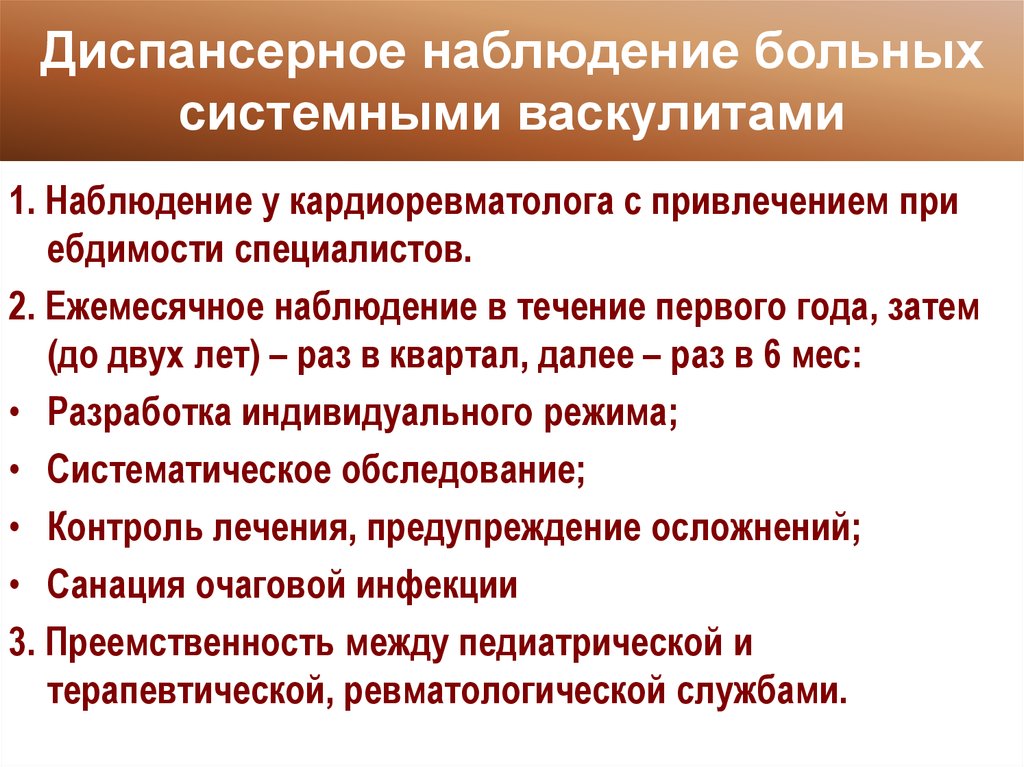 Диспансерное наблюдение больных системными васкулитами

1. Наблюдение у кардиоревматолога с привлечением при ебдимости специалистов.

2. Ежемесячное наблюдение в течение первого года, затем (до двух лет) – раз в квартал, далее – раз в 6 мес:

• Разработка индивидуального режима;

• Систематическое обследование;

• Контроль лечения, предупреждение осложнений;

• Санация очаговой инфекции

3. Преемственность между педиатрической и терапевтической, ревматологической службами.